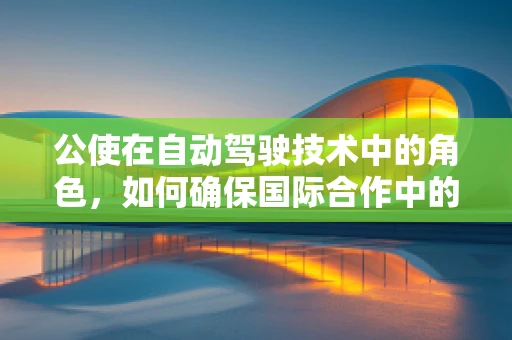 公使在自动驾驶技术中的角色，如何确保国际合作中的